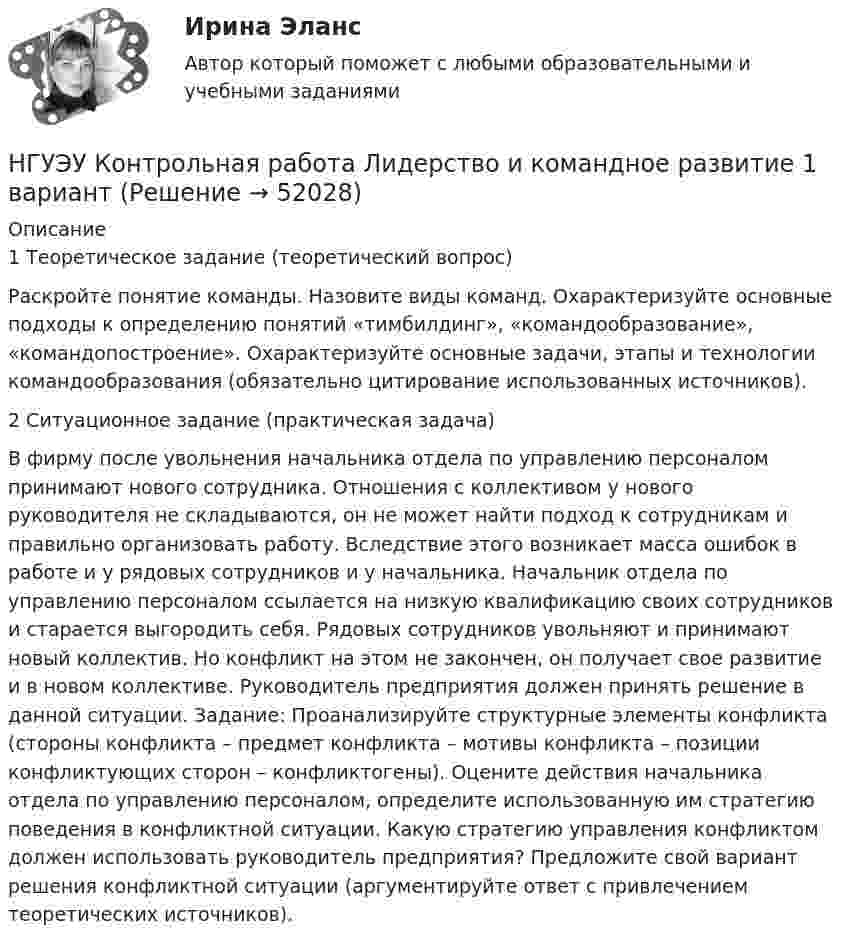 Ирина Эланс

Автор который поможет с любыми образовательными и учебными заданиями

НГУЭУ Контрольная работа Лидерство и командное развитие 1 вариант (Решение → 52028)

Описание

1 Теоретическое задание (теоретический вопрос)

Раскройте понятие команды. Назовите виды команд. Охарактеризуйте основные подходы к определению понятий «тимбилдинг», «командообразование», «командопостроение». Охарактеризуйте основные задачи, этапы и технологии командообразования (обязательно цитирование использованных источников).

2 Ситуационное задание (практическая задача)

В фирму после увольнения начальника отдела по управлению персоналом принимают нового сотрудника. Отношения с коллективом у нового руководителя не складываются, он не может найти подход к сотрудникам и правильно организовать работу. Вследствие этого возникает масса ошибок в работе и у рядовых сотрудников и у начальника. Начальник отдела по управлению персоналом ссылается на низкую квалификацию своих сотрудников и старается выгородить себя. Рядовых сотрудников увольняют и принимают новый коллектив. Но конфликт на этом не закончен, он получает свое развитие и в новом коллективе. Руководитель предприятия должен принять решение в данной ситуации. Задание: Проанализируйте структурные элементы конфликта (стороны конфликта – предмет конфликта – мотивы конфликта – позиции конфликтующих сторон – конфликтогены). Оцените действия начальника отдела по управлению персоналом, определите использованную им стратегию поведения в конфликтной ситуации. Какую стратегию управления конфликтом должен использовать руководитель предприятия? Предложите свой вариант решения конфликтной ситуации (аргументируйте ответ с привлечением теоретических источников).